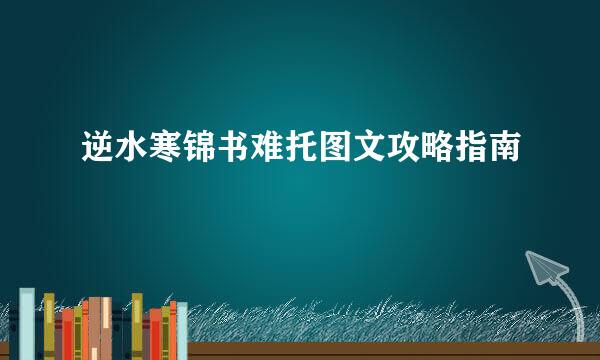 逆水寒锦书难托图文攻略指南